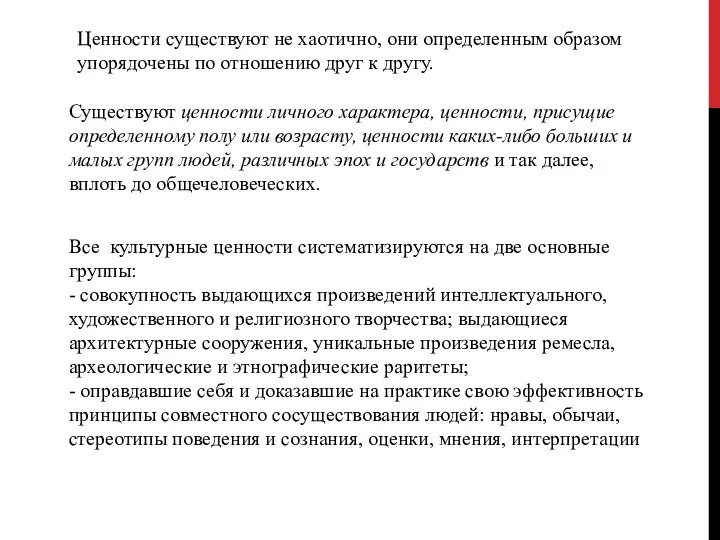 Ценности существуют не хаотично, они определенным образом упорядочены по отношению друг к другу.

Существуют ценности личного характера, ценности, присущие определенному полу или возрасту, ценности каких-либо больших и малых групп людей, различных эпох и государств и так далее, вплоть до общечеловеческих.

Все культурные ценности систематизируются на две основные группы:
- совокупность выдающихся произведений интеллектуального, художественного и религиозного творчества; выдающиеся архитектурные сооружения, уникальные произведения ремесла, археологические и этнографические раритеты;
- оправдавшие себя и доказавшие на практике свою эффективность принципы совместного сосуществования людей: нравы, обычаи, стереотипы поведения и сознания, оценки, мнения, интерпретации